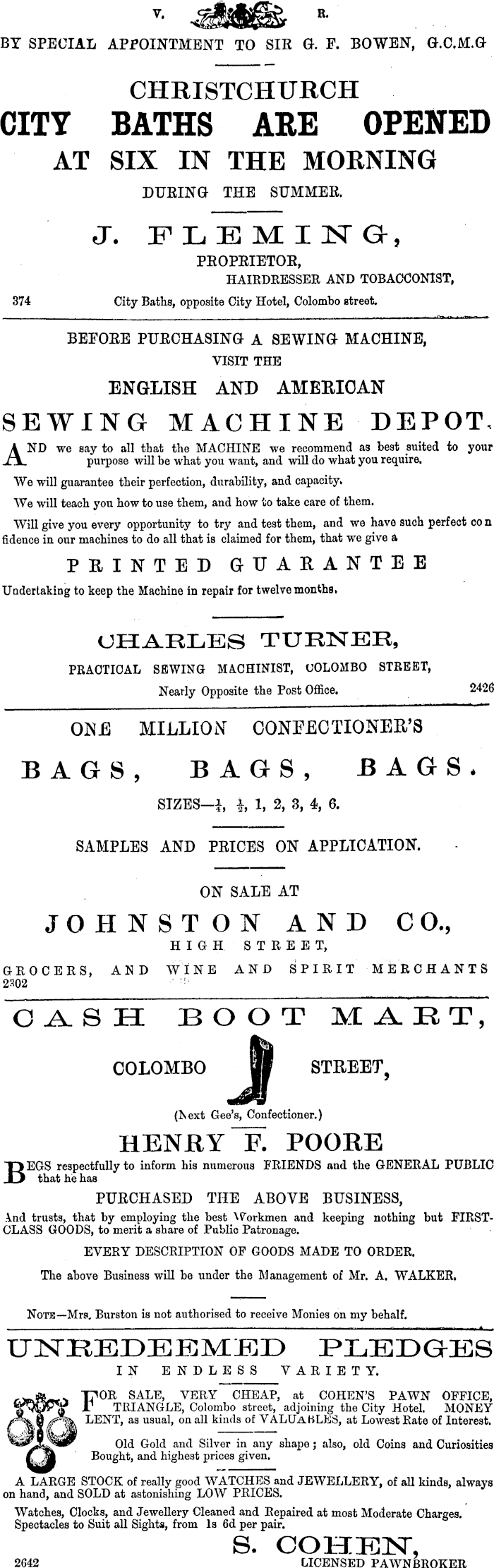 V. R.

BY SPECIAL APPOINTMENT TO SIR G. F. BOWEN, G.C.M.G

CHRISTCHURCH
CITY BATHS ARE OPENED
AT SIX IN THE MORNING
DURING THE SUMMER.

J. FLEMING,
PROPRIETOR,
HAIRDRESSER AND TOBACCONIST,
374 City Baths, opposite City Hotel, Colombo street.

BEFORE PURCHASING A SEWING MACHINE,
VISIT THE
ENGLISH AND AMERICAN
SEWING MACHINE DEPOT.

AND we say to all that the MACHINE we recommend as best suited to your purpose will be what you want, and will do what you require.

We will guarantee their perfection, durability, and capacity.

We will teach you how to use them, and how to take care of them.

Will give you every opportunity to try and test them, and we have such perfect confidence in our machines to do all that is claimed for them, that we give a

PRINTED GUARANTEE

Undertaking to keep the Machine in repair for twelve months.

CHARLES TURNER,
PRACTICAL SEWING MACHINIST, COLOMBO STREET,
Nearly Opposite the Post Office. 2426

ONE MILLION CONFECTIONER'S
BAGS, BAGS, BAGS.
SIZES—$\frac{1}{4}$, $\frac{1}{2}$, 1, 2, 3, 4, 6.
SAMPLES AND PRICES ON APPLICATION.
ON SALE AT
JOHNSTON AND CO.,
HIGH STREET,
GROCERS, AND WINE AND SPIRIT MERCHANTS
2302

CASH BOOT MART,
COLOMBO STREET,
(Next Gee's, Confectioner.)

HENRY F. POORE

BEGS respectfully to inform his numerous FRIENDS and the GENERAL PUBLIC that he has

PURCHASED THE ABOVE BUSINESS,

And trusts, that by employing the best Workmen and keeping nothing but FIRST-CLASS GOODS, to merit a share of Public Patronage.

EVERY DESCRIPTION OF GOODS MADE TO ORDER.

The above Business will be under the Management of Mr. A. WALKER.

NOTE—Mrs. Burston is not authorised to receive Monies on my behalf.

UNREDEEMED PLEDGES
IN ENDLESS VARIETY.

FOR SALE, VERY CHEAP, at COHEN'S PAWN OFFICE, TRIANGLE, Colombo street, adjoining the City Hotel. MONEY LENT, as usual, on all kinds of VALUABLES, at Lowest Rate of Interest.

Old Gold and Silver in any shape; also, old Coins and Curiosities Bought, and highest prices given.

A LARGE STOCK of really good WATCHES and JEWELLERY, of all kinds, always on hand, and SOLD at astonishing LOW PRICES.

Watches, Clocks, and Jewellery Cleaned and Repaired at most Moderate Charges. Spectacles to Suit all Sights, from 1s 6d per pair.

S. COHEN,
2642 LICENSED PAWNBROKER